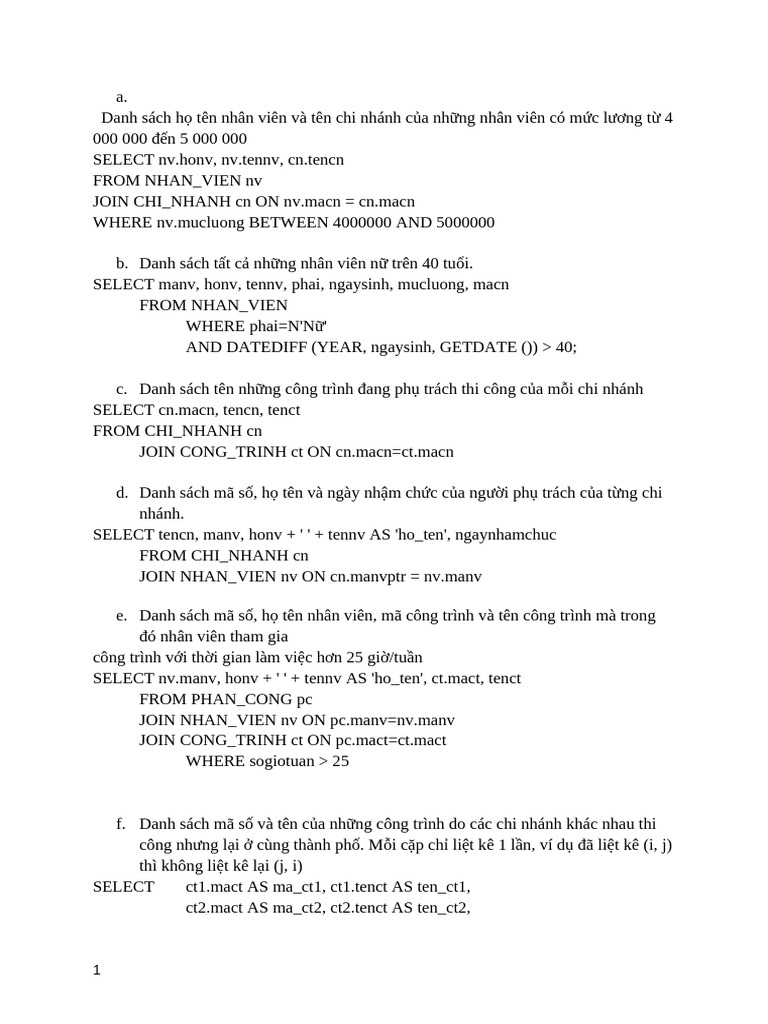 a.
Danh sách họ tên nhân viên và tên chi nhánh của những nhân viên có mức lương từ 4 000 000 đến 5 000 000
SELECT nv.honv, nv.tennv, cn.tencn
FROM NHAN_VIEN nv
JOIN CHI_NHANH cn ON nv.macn = cn.macn
WHERE nv.mucluong BETWEEN 4000000 AND 5000000

b. Danh sách tất cả những nhân viên nữ trên 40 tuổi.
SELECT manv, honv, tennv, phai, ngaysinh, mucluong, macn
FROM NHAN_VIEN
WHERE phai=N'Nữ'
AND DATEDIFF (YEAR, ngaysinh, GETDATE ()) > 40;

c. Danh sách tên những công trình đang phụ trách thi công của mỗi chi nhánh
SELECT cn.macn, tencn, tenct
FROM CHI_NHANH cn
JOIN CONG_TRINH ct ON cn.macn=ct.macn

d. Danh sách mã số, họ tên và ngày nhậm chức của người phụ trách của từng chi nhánh.
SELECT tencn, manv, honv + ' ' + tennv AS 'ho_ten', ngaynhamchuc
FROM CHI_NHANH cn
JOIN NHAN_VIEN nv ON cn.manvptr = nv.manv

e. Danh sách mã số, họ tên nhân viên, mã công trình và tên công trình mà trong đó nhân viên tham gia
công trình với thời gian làm việc hơn 25 giờ/tuần
SELECT nv.manv, honv + ' ' + tennv AS 'ho_ten', ct.mact, tenct
FROM PHAN_CONG pc
JOIN NHAN_VIEN nv ON pc.manv=nv.manv
JOIN CONG_TRINH ct ON pc.mact=ct.mact
WHERE sogiotuan > 25

f. Danh sách mã số và tên của những công trình do các chi nhánh khác nhau thi công nhưng lại ở cùng thành phố. Mỗi cặp chỉ liệt kê 1 lần, ví dụ đã liệt kê (i, j) thì không liệt kê lại (j, i)
SELECT ct1.mact AS ma_ct1, ct1.tenct AS ten_ct1,
ct2.mact AS ma_ct2, ct2.tenct AS ten_ct2,

1